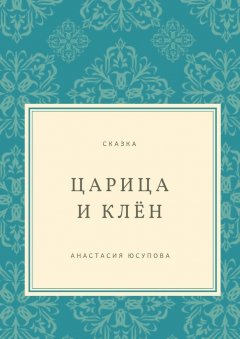 СКАЗКА

ЦАРИЦА И КЛЁН

АНАСТАСИЯ ЮСУПОВА